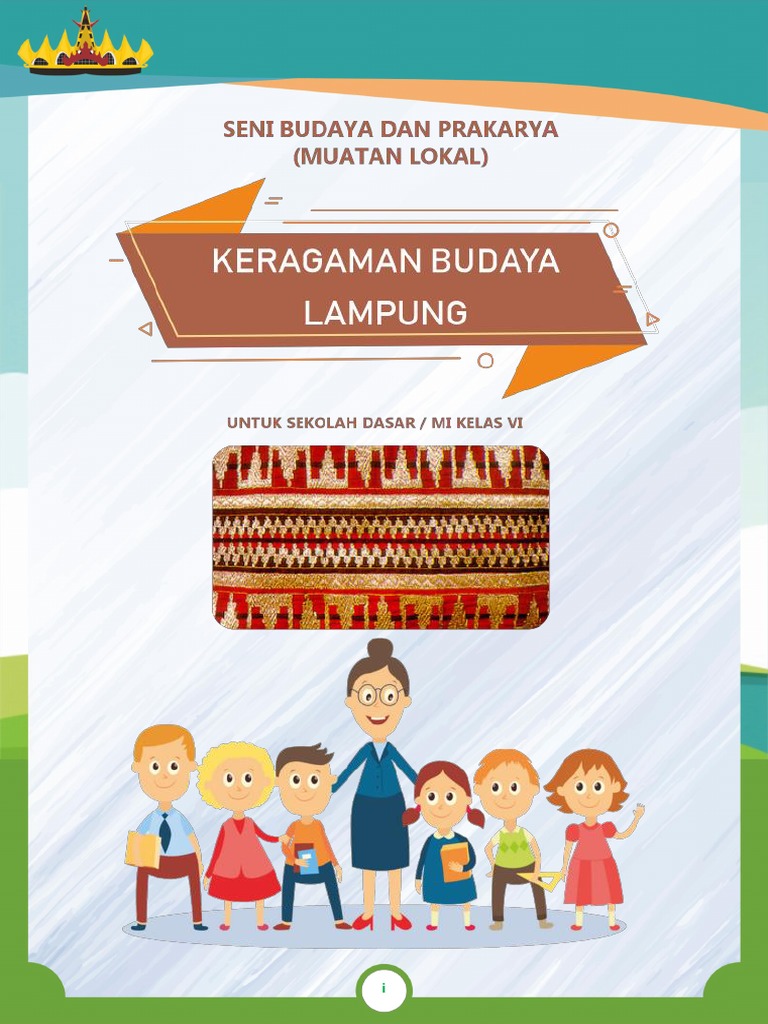 SENI BUDAYA DAN PRAKARYA
(MUATAN LOKAL)

KERAGAMAN BUDAYA
LAMPUNG

UNTUK SEKOLAH DASAR / MI KELAS VI

i